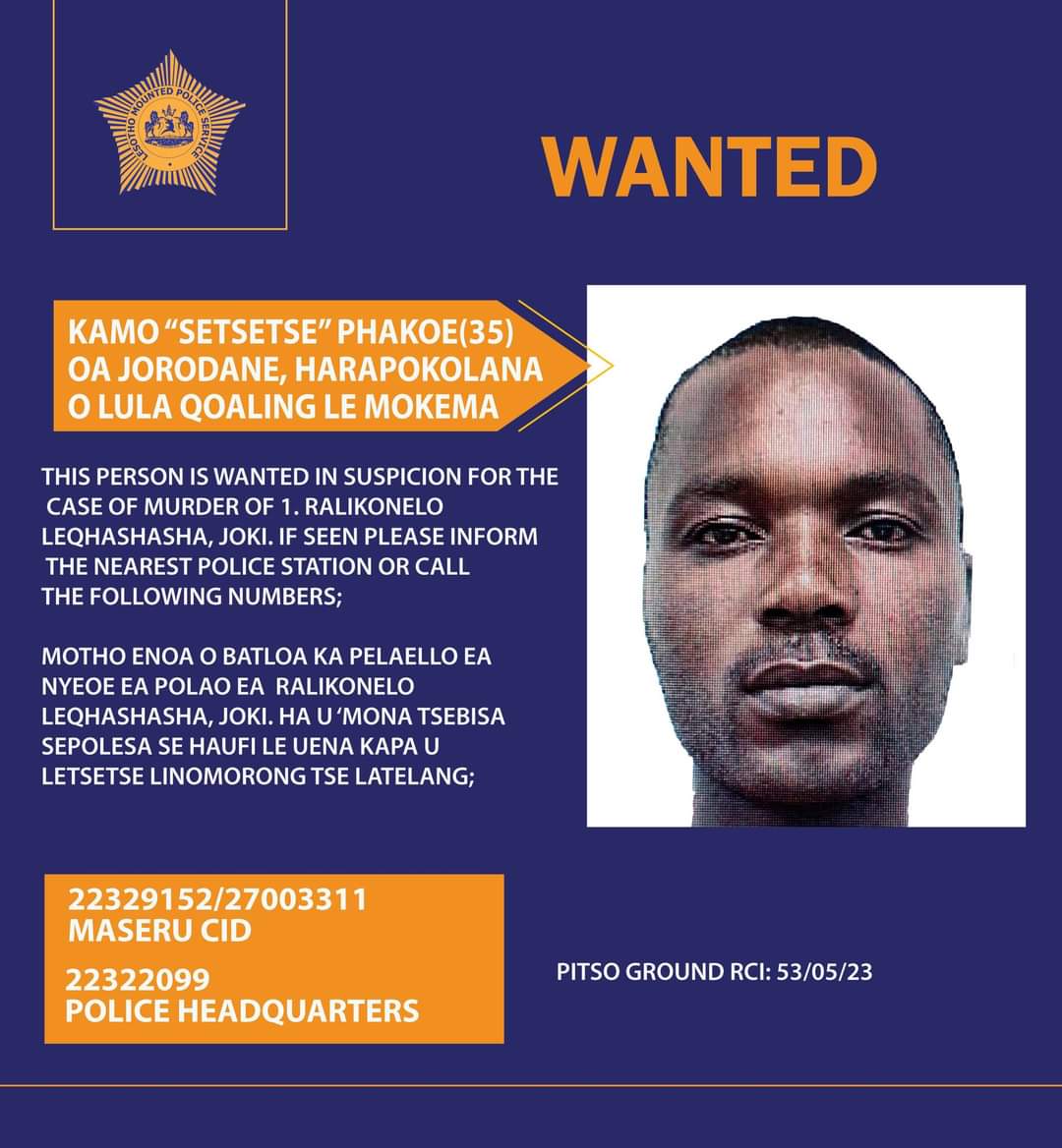 LESOTHO MOUNTED POLICE SERVICE

WANTED

KAMO "SETSETSE" PHAKOE(35)
OA JORODANE, HARAPOKOLANA
O LULA QOALING LE MOKEMA

THIS PERSON IS WANTED IN SUSPICION FOR THE CASE OF MURDER OF 1. RALIKONELO LEQHASHASHA, JOKI. IF SEEN PLEASE INFORM THE NEAREST POLICE STATION OR CALL THE FOLLOWING NUMBERS;

MOTHO ENOA O BATLOA KA PELAELLO EA NYEOE EA POLAO EA RALIKONELO LEQHASHASHA, JOKI. HA U 'MONA TSEBISA SEPOLESA SE HAUFI LE UENA KAPA U LETSETSE LINOMORONG TSE LATELANG;

22329152/27003311
MASERU CID

22322099
POLICE HEADQUARTERS

PITSO GROUND RCI: 53/05/23